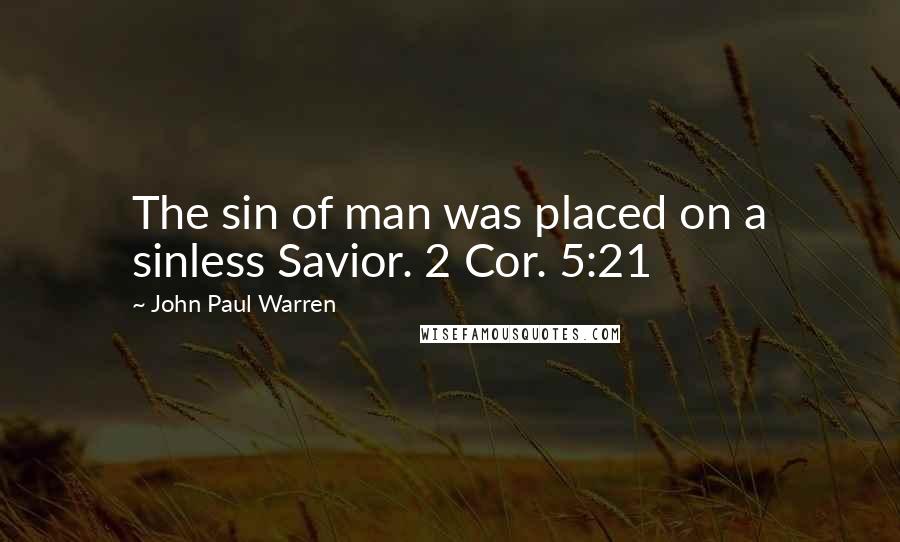 The sin of man was placed on a sinless Savior. 2 Cor. 5:21

~ John Paul Warren

WISEFAMOUSQUOTES.COM